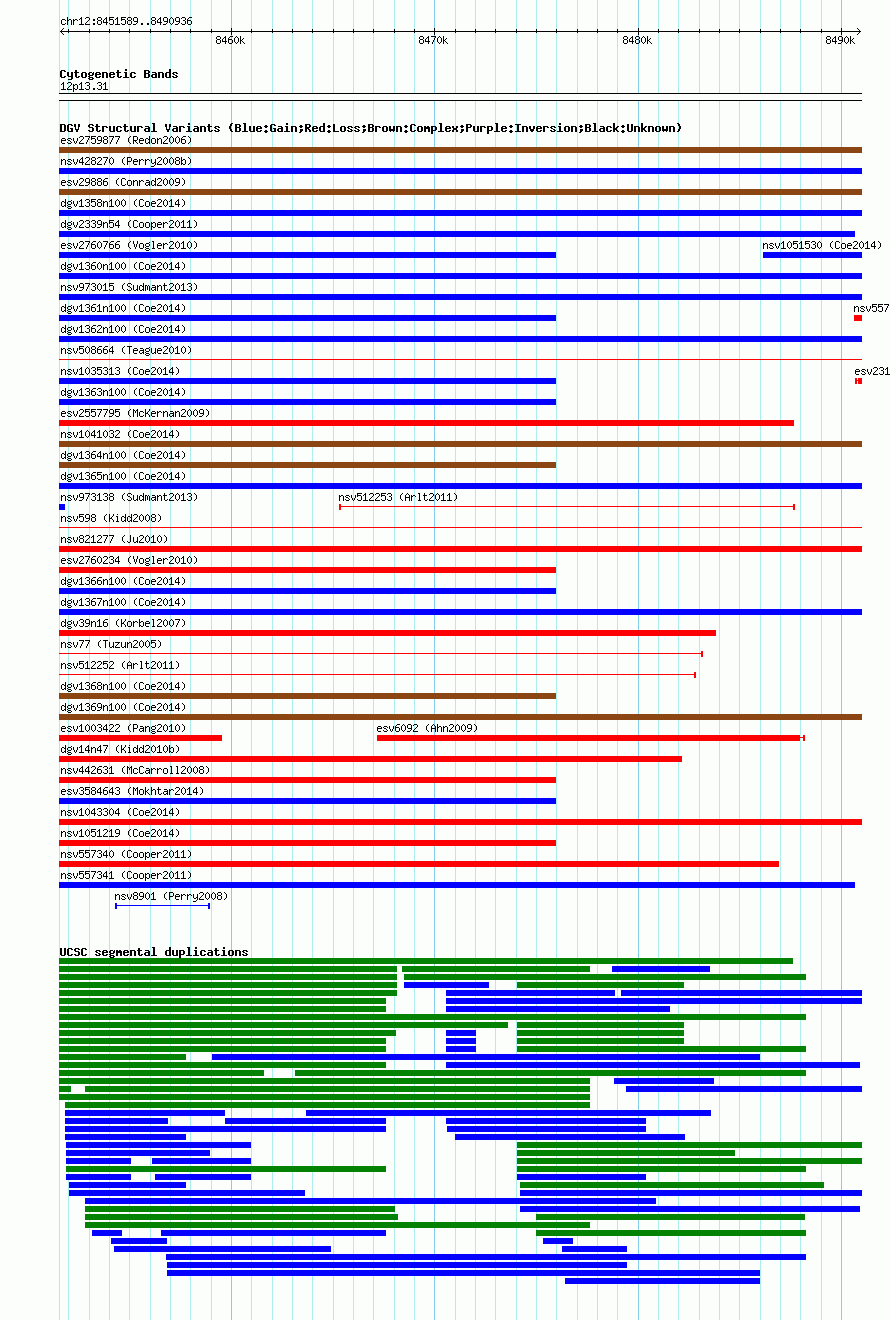 chr12:8451589..8490936

8460k 8470k 8480k 8490k

Cytogenetic Bands
12p13.31

DGV Structural Variants (Blue:Gain;Red:Loss;Brown:Complex;Purple:Inversion;Black:Unknown)
esv2759877 (Redon2006)
nsv428270 (Perry2008b)
esv29886 (Conrad2009)
dgv1358n100 (Coe2014)
dgv2339n54 (Cooper2011)
esv2760766 (Vogler2010)
nsv1051530 (Coe2014)
dgv1360n100 (Coe2014)
nsv973015 (Sudmant2013)
dgv1361n100 (Coe2014)
nsv557
dgv1362n100 (Coe2014)
nsv508664 (Teague2010)
nsv1035313 (Coe2014)
esv231
dgv1363n100 (Coe2014)
esv2557795 (McKernan2009)
nsv1041032 (Coe2014)
dgv1364n100 (Coe2014)
dgv1365n100 (Coe2014)
nsv973138 (Sudmant2013)
nsv512253 (Arlt2011)
nsv598 (Kidd2008)
nsv821277 (Ju2010)
esv2760234 (Vogler2010)
dgv1366n100 (Coe2014)
dgv1367n100 (Coe2014)
dgv39n16 (Korbel2007)
nsv77 (Tuzun2005)
nsv512252 (Arlt2011)
dgv1368n100 (Coe2014)
dgv1369n100 (Coe2014)
esv1003422 (Pang2010)
esv6092 (Ahn2009)
dgv14n47 (Kidd2010b)
nsv442631 (McCarroll2008)
esv3584643 (Mokhtar2014)
nsv1043304 (Coe2014)
nsv1051219 (Coe2014)
nsv557340 (Cooper2011)
nsv557341 (Cooper2011)
nsv8901 (Perry2008)

UCSC segmental duplications